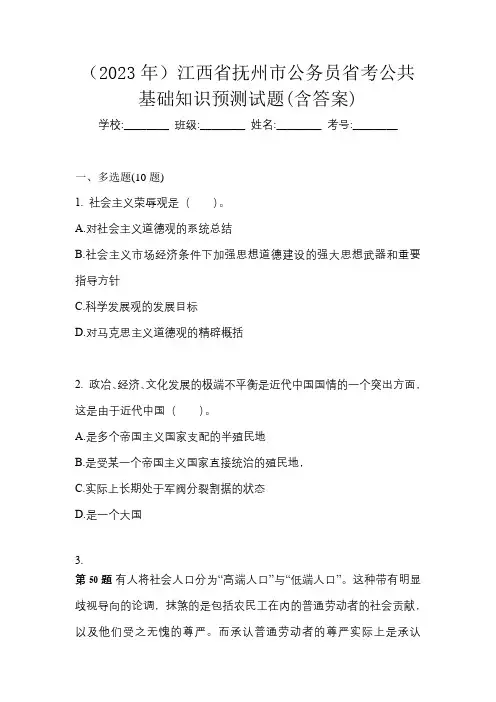 （2023 年）江西省抚州市公务员省考公共基础知识预测试题(含答案)

学校:________ 班级:________ 姓名:________ 考号:________

一、多选题(10 题)

1. 社会主义荣辱观是（　　）。

A.对社会主义道德观的系统总结

B.社会主义市场经济条件下加强思想道德建设的强大思想武器和重要指导方针

C.科学发展观的发展目标

D.对马克思主义道德观的精辟概括

2. 政治、经济、文化发展的极端不平衡是近代中国国情的一个突出方面，这是由于近代中国（　　）。

A.是多个帝国主义国家支配的半殖民地

B.是受某一个帝国主义国家直接统治的殖民地，

C.实际上长期处于军阀分裂割据的状态

D.是一个大国

3.

第 50 题 有人将社会人口分为“高端人口”与“低端人口”。这种带有明显歧视导向的论调，抹煞的是包括农民工在内的普通劳动者的社会贡献，以及他们受之无愧的尊严。而承认普通劳动者的尊严实际上是承认